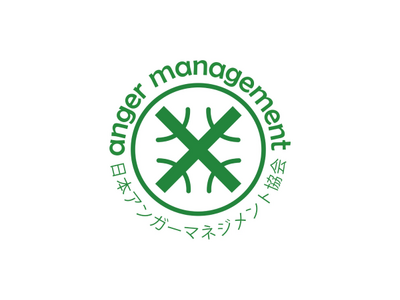 anger management
日本アンガーマネジメント協会